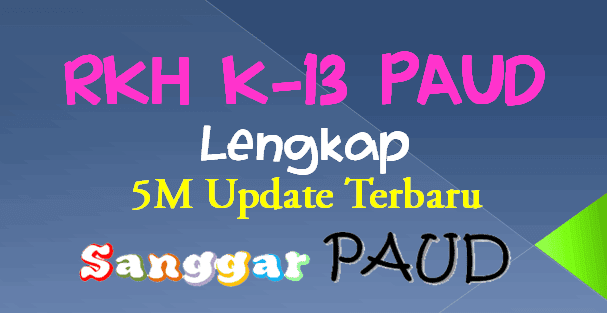 RKH K-13 PAUD
Lengkap
5M Update Terbaru
Sanggar PAUD